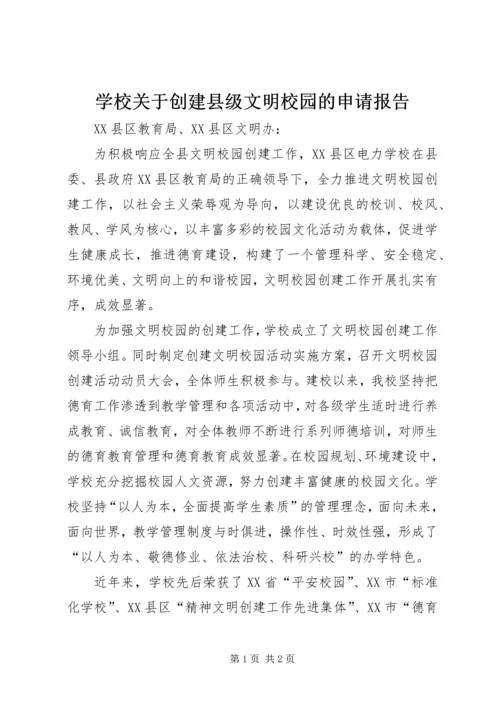 学校关于创建县级文明校园的申请报告

XX县区教育局、XX县区文明办：

为积极响应全县文明校园创建工作，XX县区电力学校在县委、县政府XX县区教育局的正确领导下，全力推进文明校园创建工作，以社会主义荣辱观为导向，以建设优良的校训、校风、教风、学风为核心，以丰富多彩的校园文化活动为载体，促进学生健康成长，推进德育建设，构建了一个管理科学、安全稳定、环境优美、文明向上的和谐校园，文明校园创建工作开展扎实有序，成效显著。

为加强文明校园的创建工作，学校成立了文明校园创建工作领导小组。同时制定创建文明校园活动实施方案，召开文明校园创建活动动员大会，全体师生积极参与。建校以来，我校坚持把德育工作渗透到教学管理和各项活动中，对各级学生适时进行养成教育、诚信教育，对全体教师不断进行系列师德培训，对师生的德育教育管理和德育教育成效显著。在校园规划、环境建设中，学校充分挖掘校园人文资源，努力创建丰富健康的校园文化。学校坚持“以人为本，全面提高学生素质”的管理理念，面向未来，面向世界，教学管理制度与时俱进，操作性、时效性强，形成了“以人为本、敬德修业、依法治校、科研兴校”的办学特色。

近年来，学校先后荣获了XX省“平安校园”、XX市“标准化学校”、XX县区“精神文明创建工作先进集体”、XX市“德育

第1页 共2页